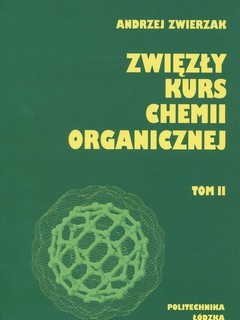 ANDRZEJ ZWIERZAK

ZWIĘZŁY KURS CHEMII ORGANICZNEJ

TOM II

POLITECHNIKA ŁÓDZKA